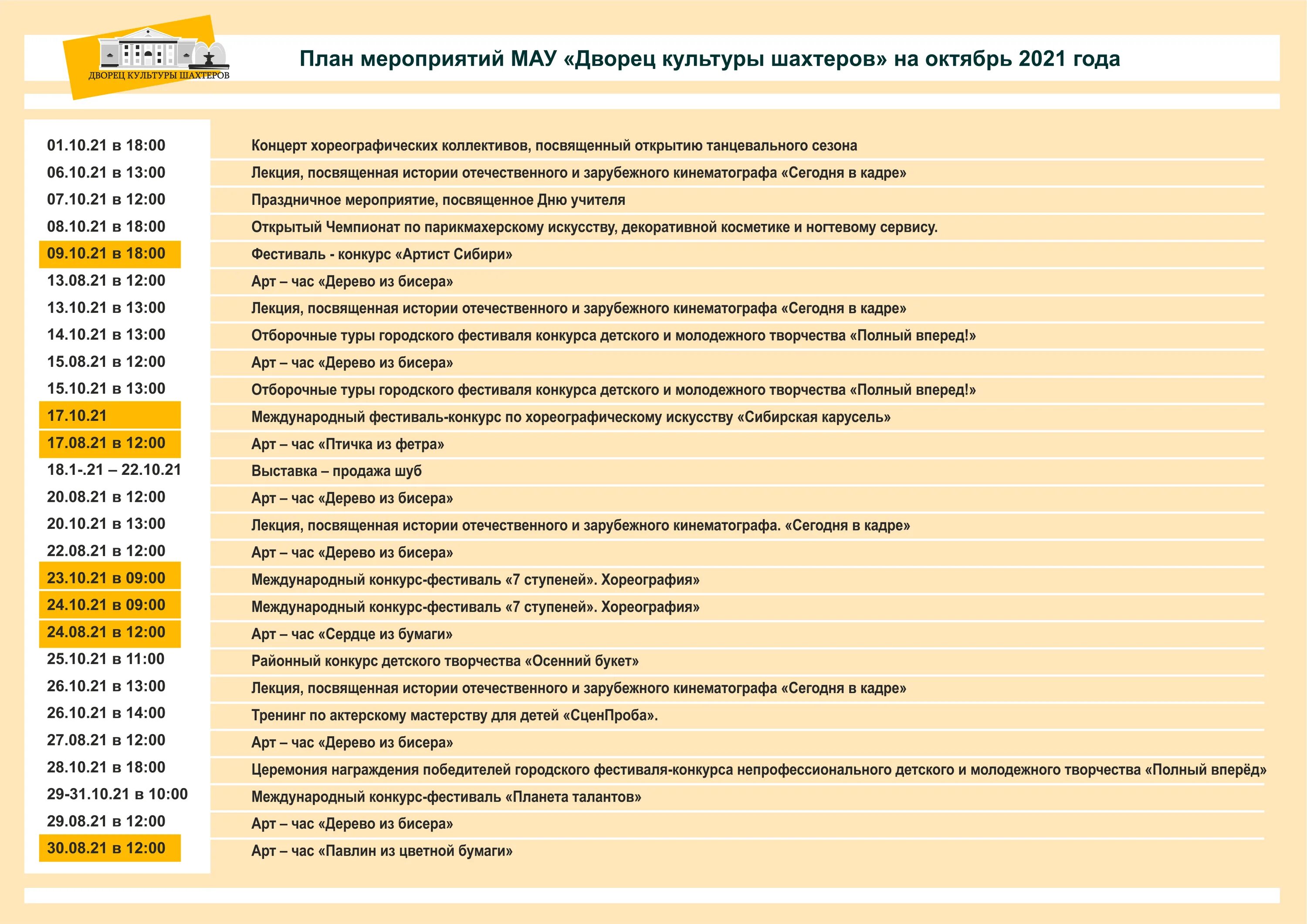 ДВОРЕЦ КУЛЬТУРЫ ШАХТЕРОВ

План мероприятий МАУ «Дворец культуры шахтеров» на октябрь 2021 года

| | |
|---|---|
| 01.10.21 в 18:00 | Концерт хореографических коллективов, посвященный открытию танцевального сезона |
| 06.10.21 в 13:00 | Лекция, посвященная истории отечественного и зарубежного кинематографа «Сегодня в кадре» |
| 07.10.21 в 12:00 | Праздничное мероприятие, посвященное Дню учителя |
| 08.10.21 в 18:00 | Открытый Чемпионат по парикмахерскому искусству, декоративной косметике и ногтевому сервису. |
| 09.10.21 в 18:00 | Фестиваль - конкурс «Артист Сибири» |
| 13.08.21 в 12:00 | Арт – час «Дерево из бисера» |
| 13.10.21 в 13:00 | Лекция, посвященная истории отечественного и зарубежного кинематографа «Сегодня в кадре» |
| 14.10.21 в 13:00 | Отборочные туры городского фестиваля конкурса детского и молодежного творчества «Полный вперед!» |
| 15.08.21 в 12:00 | Арт – час «Дерево из бисера» |
| 15.10.21 в 13:00 | Отборочные туры городского фестиваля конкурса детского и молодежного творчества «Полный вперед!» |
| 17.10.21 | Международный фестиваль-конкурс по хореографическому искусству «Сибирская карусель» |
| 17.08.21 в 12:00 | Арт – час «Птичка из фетра» |
| 18.1-.21 – 22.10.21 | Выставка – продажа шуб |
| 20.08.21 в 12:00 | Арт – час «Дерево из бисера» |
| 20.10.21 в 13:00 | Лекция, посвященная истории отечественного и зарубежного кинематографа. «Сегодня в кадре» |
| 22.08.21 в 12:00 | Арт – час «Дерево из бисера» |
| 23.10.21 в 09:00 | Международный конкурс-фестиваль «7 ступеней». Хореография» |
| 24.10.21 в 09:00 | Международный конкурс-фестиваль «7 ступеней». Хореография» |
| 24.08.21 в 12:00 | Арт – час «Сердце из бумаги» |
| 25.10.21 в 11:00 | Районный конкурс детского творчества «Осенний букет» |
| 26.10.21 в 13:00 | Лекция, посвященная истории отечественного и зарубежного кинематографа «Сегодня в кадре» |
| 26.10.21 в 14:00 | Тренинг по актерскому мастерству для детей «СценПроба». |
| 27.08.21 в 12:00 | Арт – час «Дерево из бисера» |
| 28.10.21 в 18:00 | Церемония награждения победителей городского фестиваля-конкурса непрофессионального детского и молодежного творчества «Полный вперёд» |
| 29-31.10.21 в 10:00 | Международный конкурс-фестиваль «Планета талантов» |
| 29.08.21 в 12:00 | Арт – час «Дерево из бисера» |
| 30.08.21 в 12:00 | Арт – час «Павлин из цветной бумаги» |